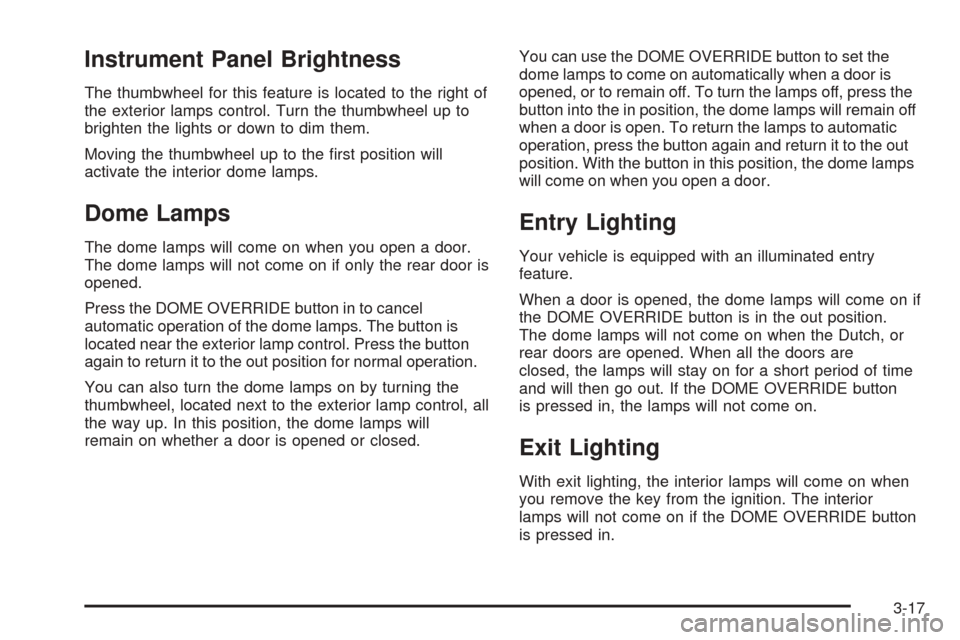 Instrument Panel Brightness

The thumbwheel for this feature is located to the right of the exterior lamps control. Turn the thumbwheel up to brighten the lights or down to dim them.

Moving the thumbwheel up to the first position will activate the interior dome lamps.

Dome Lamps

The dome lamps will come on when you open a door. The dome lamps will not come on if only the rear door is opened.

Press the DOME OVERRIDE button in to cancel automatic operation of the dome lamps. The button is located near the exterior lamp control. Press the button again to return it to the out position for normal operation.

You can also turn the dome lamps on by turning the thumbwheel, located next to the exterior lamp control, all the way up. In this position, the dome lamps will remain on whether a door is opened or closed.

You can use the DOME OVERRIDE button to set the dome lamps to come on automatically when a door is opened, or to remain off. To turn the lamps off, press the button into the in position, the dome lamps will remain off when a door is open. To return the lamps to automatic operation, press the button again and return it to the out position. With the button in this position, the dome lamps will come on when you open a door.

Entry Lighting

Your vehicle is equipped with an illuminated entry feature.

When a door is opened, the dome lamps will come on if the DOME OVERRIDE button is in the out position. The dome lamps will not come on when the Dutch, or rear doors are opened. When all the doors are closed, the lamps will stay on for a short period of time and will then go out. If the DOME OVERRIDE button is pressed in, the lamps will not come on.

Exit Lighting

With exit lighting, the interior lamps will come on when you remove the key from the ignition. The interior lamps will not come on if the DOME OVERRIDE button is pressed in.

3-17

carmanualsonline.info